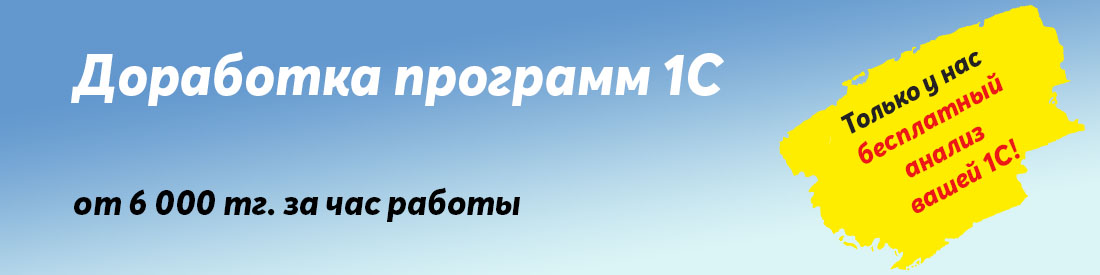 Доработка программ 1С

от 6 000 тг. за час работы

Только у нас
бесплатный
анализ
вашей 1С!